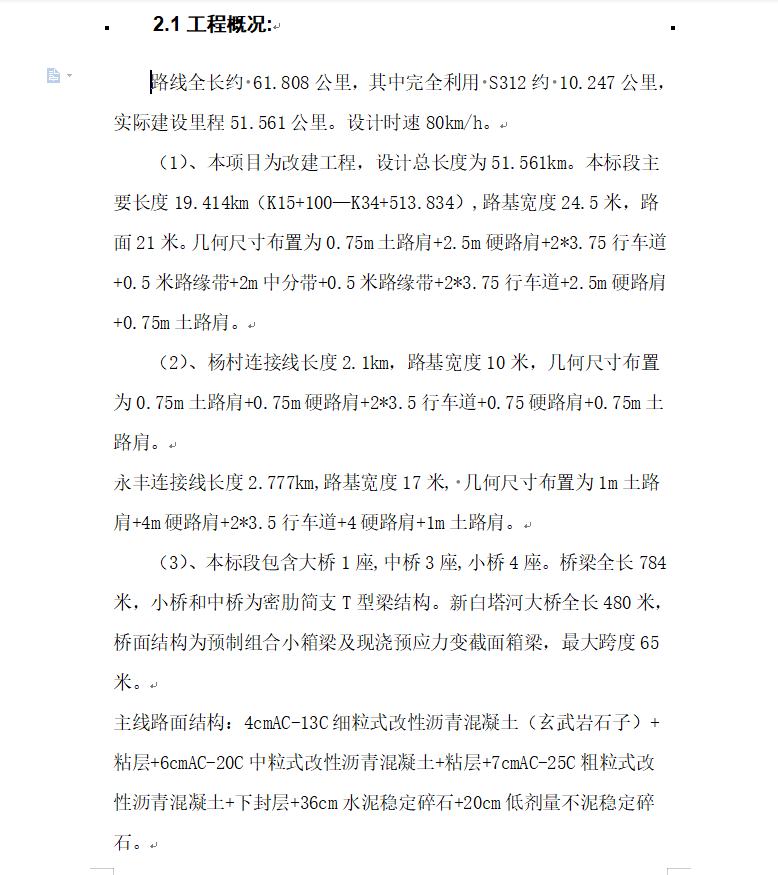 2.1 工程概况:

路线全长约 61.808 公里，其中完全利用 S312 约 10.247 公里，实际建设里程 51.561 公里。设计时速 80km/h。

（1）、本项目为改建工程，设计总长度为 51.561km。本标段主要长度 19.414km（K15+100—K34+513.834），路基宽度 24.5 米，路面 21 米。几何尺寸布置为 0.75m 土路肩+2.5m 硬路肩+2*3.75 行车道+0.5 米路缘带+2m 中分带+0.5 米路缘带+2*3.75 行车道+2.5m 硬路肩+0.75m 土路肩。

（2）、杨村连接线长度 2.1km，路基宽度 10 米，几何尺寸布置为 0.75m 土路肩+0.75m 硬路肩+2*3.5 行车道+0.75 硬路肩+0.75m 土路肩。

永丰连接线长度 2.777km,路基宽度 17 米, 几何尺寸布置为 1m 土路肩+4m 硬路肩+2*3.5 行车道+4 硬路肩+1m 土路肩。

（3）、本标段包含大桥 1 座,中桥 3 座,小桥 4 座。桥梁全长 784 米，小桥和中桥为密肋简支 T 型梁结构。新白塔河大桥全长 480 米，桥面结构为预制组合小箱梁及现浇预应力变截面箱梁，最大跨度 65 米。

主线路面结构：4cmAC-13C 细粒式改性沥青混凝土（玄武岩石子）+粘层+6cmAC-20C 中粒式改性沥青混凝土+粘层+7cmAC-25C 粗粒式改性沥青混凝土+下封层+36cm 水泥稳定碎石+20cm 低剂量不泥稳定碎石。